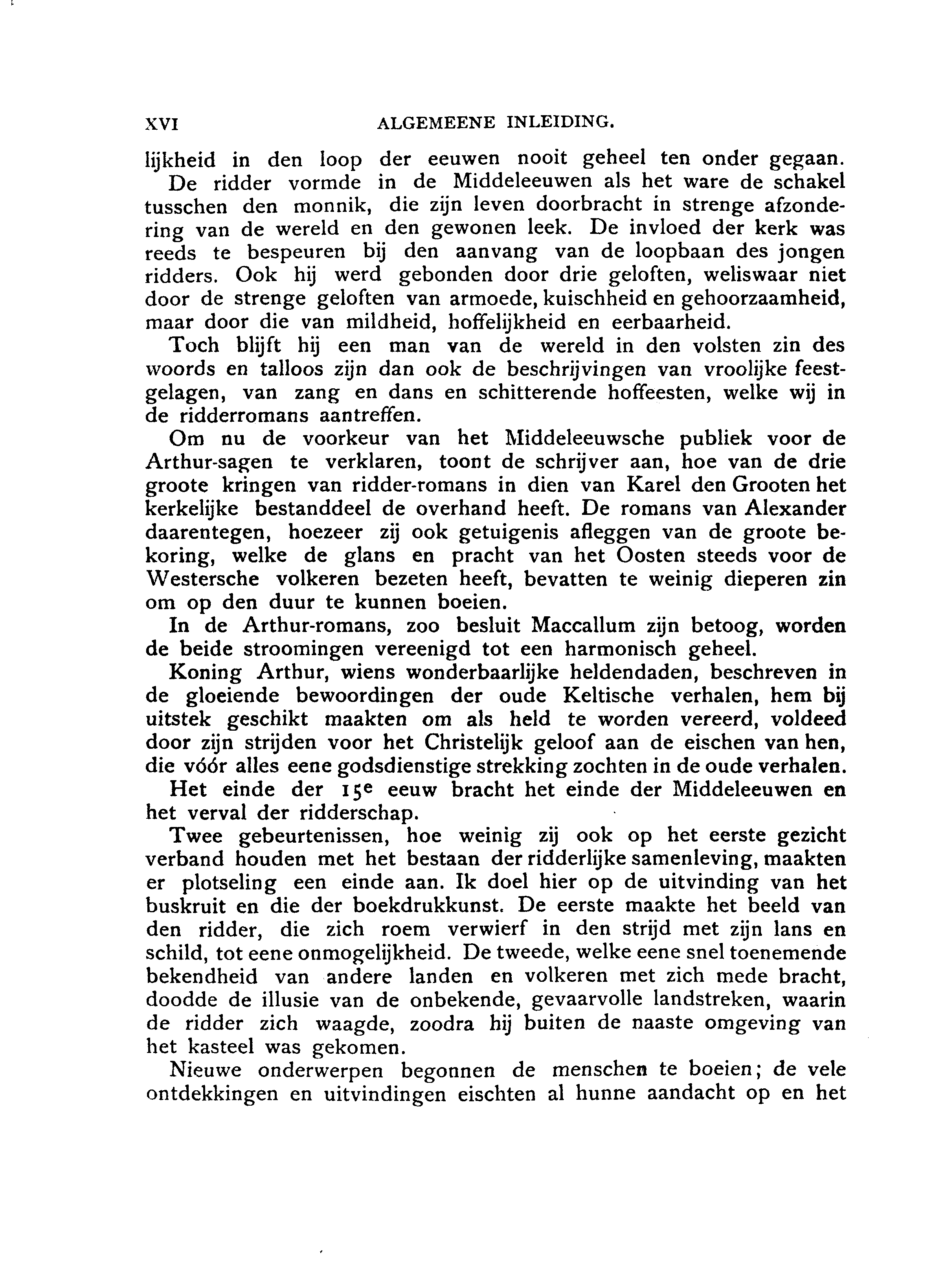 XVI ALGEMEENE INLEIDING.

lijkheid in den loop der eeuwen nooit geheel ten onder gegaan.

De ridder vormde in de Middeleeuwen als het ware de schakel tusschen den monnik, die zijn leven doorbracht in strenge afzondering van de wereld en den gewonen leek. De invloed der kerk was reeds te bespeuren bij den aanvang van de loopbaan des jongen ridders. Ook hij werd gebonden door drie geloften, weliswaar niet door de strenge geloften van armoede, kuischheid en gehoorzaamheid, maar door die van mildheid, hoffelijkheid en eerbaarheid.

Toch blijft hij een man van de wereld in den volsten zin des woords en talloos zijn dan ook de beschrijvingen van vroolijke feestgelagen, van zang en dans en schitterende hoffeesten, welke wij in de ridderromans aantreffen.

Om nu de voorkeur van het Middeleeuwsche publiek voor de Arthur-sagen te verklaren, toont de schrijver aan, hoe van de drie groote kringen van ridder-romans in dien van Karel den Grooten het kerkelijke bestanddeel de overhand heeft. De romans van Alexander daarentegen, hoezeer zij ook getuigenis afleggen van de groote bekoring, welke de glans en pracht van het Oosten steeds voor de Westersche volkeren bezeten heeft, bevatten te weinig dieperen zin om op den duur te kunnen boeien.

In de Arthur-romans, zoo besluit Maccallum zijn betoog, worden de beide stroomingen vereenigd tot een harmonisch geheel.

Koning Arthur, wiens wonderbaarlijke heldendaden, beschreven in de gloeiende bewoordingen der oude Keltische verhalen, hem bij uitstek geschikt maakten om als held te worden vereerd, voldeed door zijn strijden voor het Christelijk geloof aan de eischen van hen, die vóór alles eene godsdienstige strekking zochten in de oude verhalen.

Het einde der $15^e$ eeuw bracht het einde der Middeleeuwen en het verval der ridderschap.

Twee gebeurtenissen, hoe weinig zij ook op het eerste gezicht verband houden met het bestaan der ridderlijke samenleving, maakten er plotseling een einde aan. Ik doel hier op de uitvinding van het buskruit en die der boekdrukkunst. De eerste maakte het beeld van den ridder, die zich roem verwierf in den strijd met zijn lans en schild, tot eene onmogelijkheid. De tweede, welke eene snel toenemende bekendheid van andere landen en volkeren met zich mede bracht, doodde de illusie van de onbekende, gevaarvolle landstreken, waarin de ridder zich waagde, zoodra hij buiten de naaste omgeving van het kasteel was gekomen.

Nieuwe onderwerpen begonnen de menschen te boeien; de vele ontdekkingen en uitvindingen eischten al hunne aandacht op en het